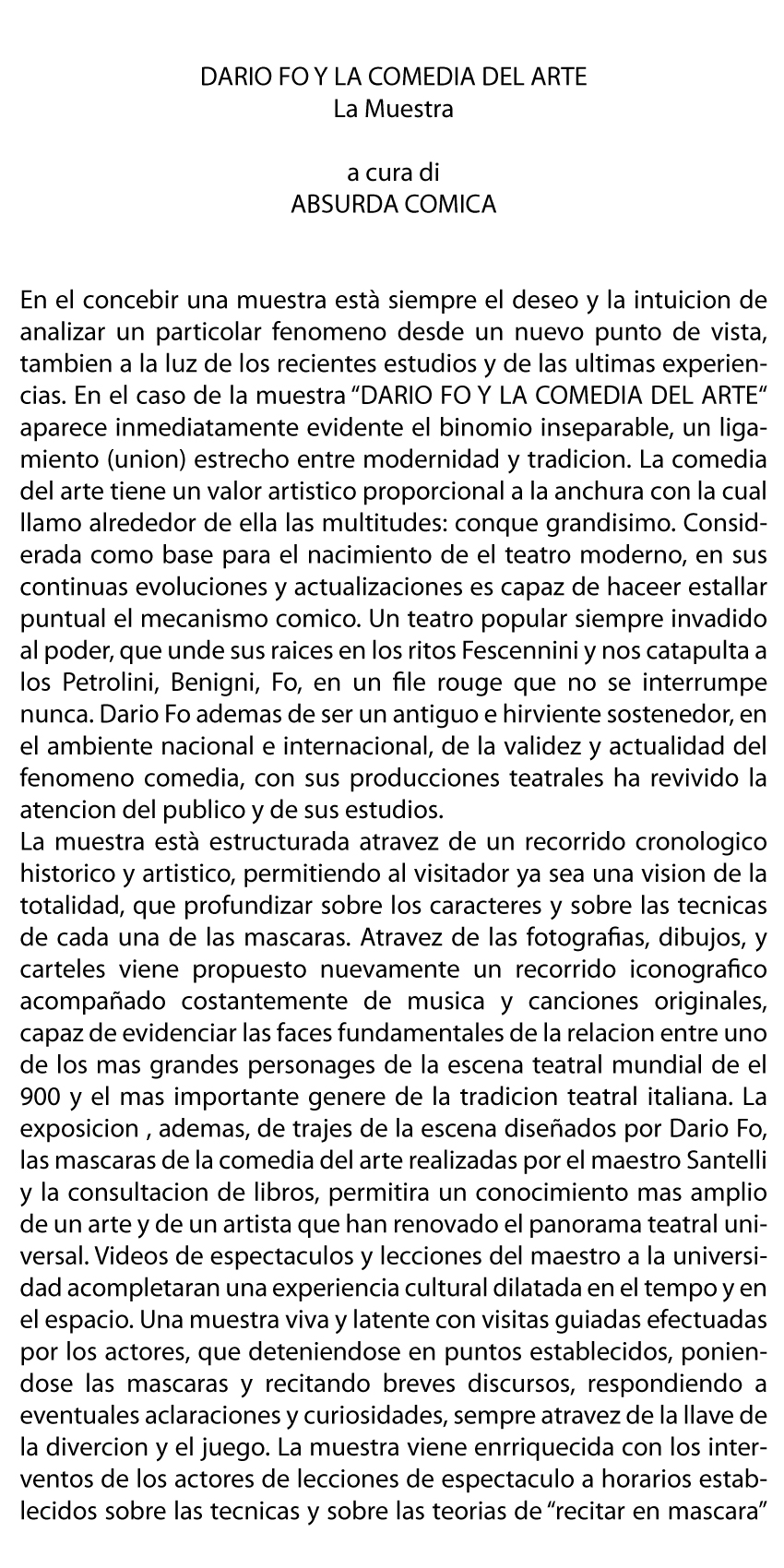 DARIO FO Y LA COMEDIA DEL ARTE
La Muestra

a cura di
ABSURDA COMICA

En el concebir una muestra està siempre el deseo y la intuicion de analizar un particolar fenomeno desde un nuevo punto de vista, tambien a la luz de los recientes estudios y de las ultimas experiencias. En el caso de la muestra “DARIO FO Y LA COMEDIA DEL ARTE“ aparece inmediatamente evidente el binomio inseparable, un ligamiento (union) estrecho entre modernidad y tradicion. La comedia del arte tiene un valor artistico proporcional a la anchura con la cual llamo alrededor de ella las multitudes: conque grandisimo. Considerada como base para el nacimiento de el teatro moderno, en sus continuas evoluciones y actualizaciones es capaz de haceer estallar puntual el mecanismo comico. Un teatro popular siempre invadido al poder, que unde sus raices en los ritos Fescennini y nos catapulta a los Petrolini, Benigni, Fo, en un file rouge que no se interrumpe nunca. Dario Fo ademas de ser un antiguo e hirviente sostenedor, en el ambiente nacional e internacional, de la validez y actualidad del fenomeno comedia, con sus producciones teatrales ha revivido la atencion del publico y de sus estudios.
La muestra està estructurada atravez de un recorrido cronologico historico y artistico, permitiendo al visitador ya sea una vision de la totalidad, que profundizar sobre los caracteres y sobre las tecnicas de cada una de las mascaras. Atravez de las fotografias, dibujos, y carteles viene propuesto nuevamente un recorrido iconografico acompañado costantemente de musica y canciones originales, capaz de evidenciar las faces fundamentales de la relacion entre uno de los mas grandes personages de la escena teatral mundial de el 900 y el mas importante genere de la tradicion teatral italiana. La exposicion , ademas, de trajes de la escena diseñados por Dario Fo, las mascaras de la comedia del arte realizadas por el maestro Santelli y la consultacion de libros, permitira un conocimiento mas amplio de un arte y de un artista que han renovado el panorama teatral universal. Videos de espectaculos y lecciones del maestro a la universidad acompletaran una experiencia cultural dilatada en el tempo y en el espacio. Una muestra viva y latente con visitas guiadas efectuadas por los actores, que deteniendose en puntos establecidos, poniendose las mascaras y recitando breves discursos, respondiendo a eventuales aclaraciones y curiosidades, sempre atravez de la llave de la divercion y el juego. La muestra viene enrriquecida con los interventos de los actores de lecciones de espectaculo a horarios establecidos sobre las tecnicas y sobre las teorias de “recitar en mascara”